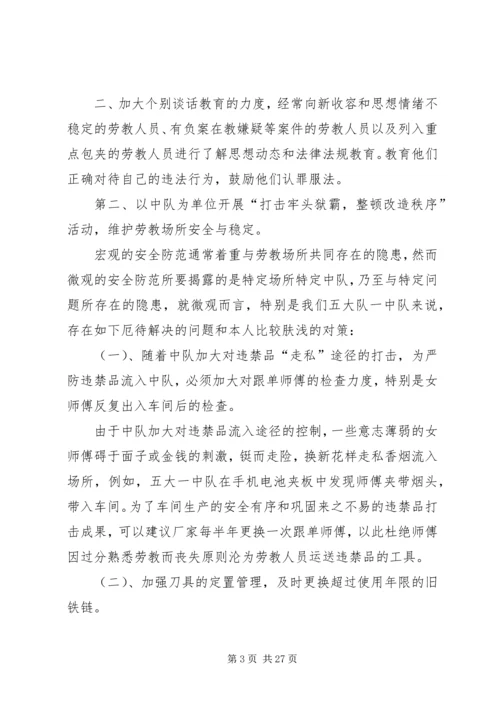 二、加大个别谈话教育的力度，经常向新收容和思想情绪不稳定的劳教人员、有负案在教嫌疑等案件的劳教人员以及列入重点包夹的劳教人员进行了解思想动态和法律法规教育。教育他们正确对待自己的违法行为，鼓励他们认罪服法。

第二、以中队为单位开展“打击牢头狱霸，整顿改造秩序”活动，维护劳教场所安全与稳定。

宏观的安全防范通常着重与劳教场所共同存在的隐患，然而微观的安全防范所要揭露的是特定场所特定中队，乃至与特定问题所存在的隐患，就微观而言，特别是我们五大队一中队来说，存在如下厄待解决的问题和本人比较肤浅的对策：

（一）、随着中队加大对违禁品“走私”途径的打击，为严防违禁品流入中队，必须加大对跟单师傅的检查力度，特别是女师傅反复出入车间后的检查。

由于中队加大对违禁品流入途径的控制，一些意志薄弱的女师傅碍于面子或金钱的刺激，铤而走险，换新花样走私香烟流入场所，例如，五大一中队在手机电池夹板中发现师傅夹带烟头，带入车间。为了车间生产的安全有序和巩固来之不易的违禁品打击成果，可以建议厂家每半年更换一次跟单师傅，以此杜绝师傅因过分熟悉劳教而丧失原则沦为劳教人员运送违禁品的工具。

（二）、加强刀具的定置管理，及时更换超过使用年限的旧铁链。

第 3 页 共 27 页